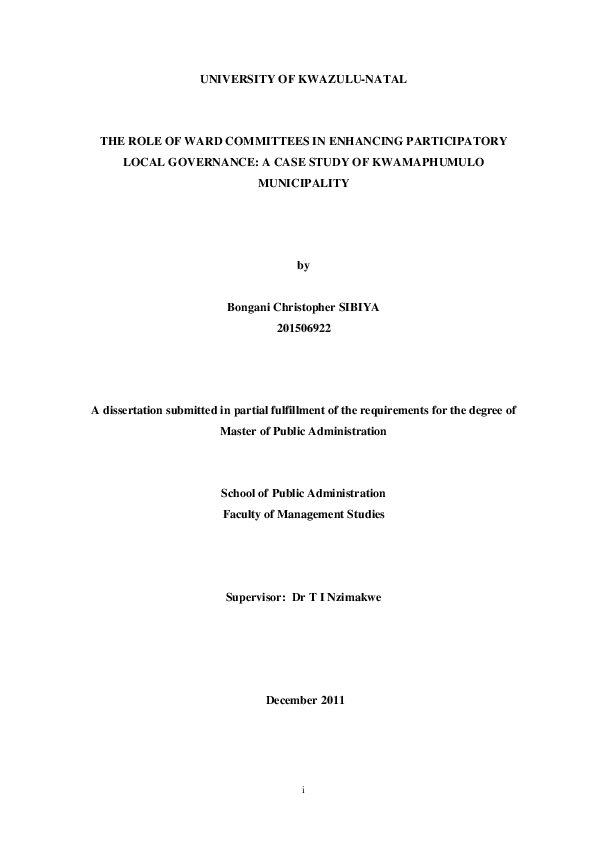 UNIVERSITY OF KWAZULU-NATAL

THE ROLE OF WARD COMMITTEES IN ENHANCING PARTICIPATORY LOCAL GOVERNANCE: A CASE STUDY OF KWAMAPHUMULO MUNICIPALITY

by

Bongani Christopher SIBIYA
201506922

A dissertation submitted in partial fulfillment of the requirements for the degree of Master of Public Administration

School of Public Administration
Faculty of Management Studies

Supervisor: Dr T I Nzimakwe

December 2011

i